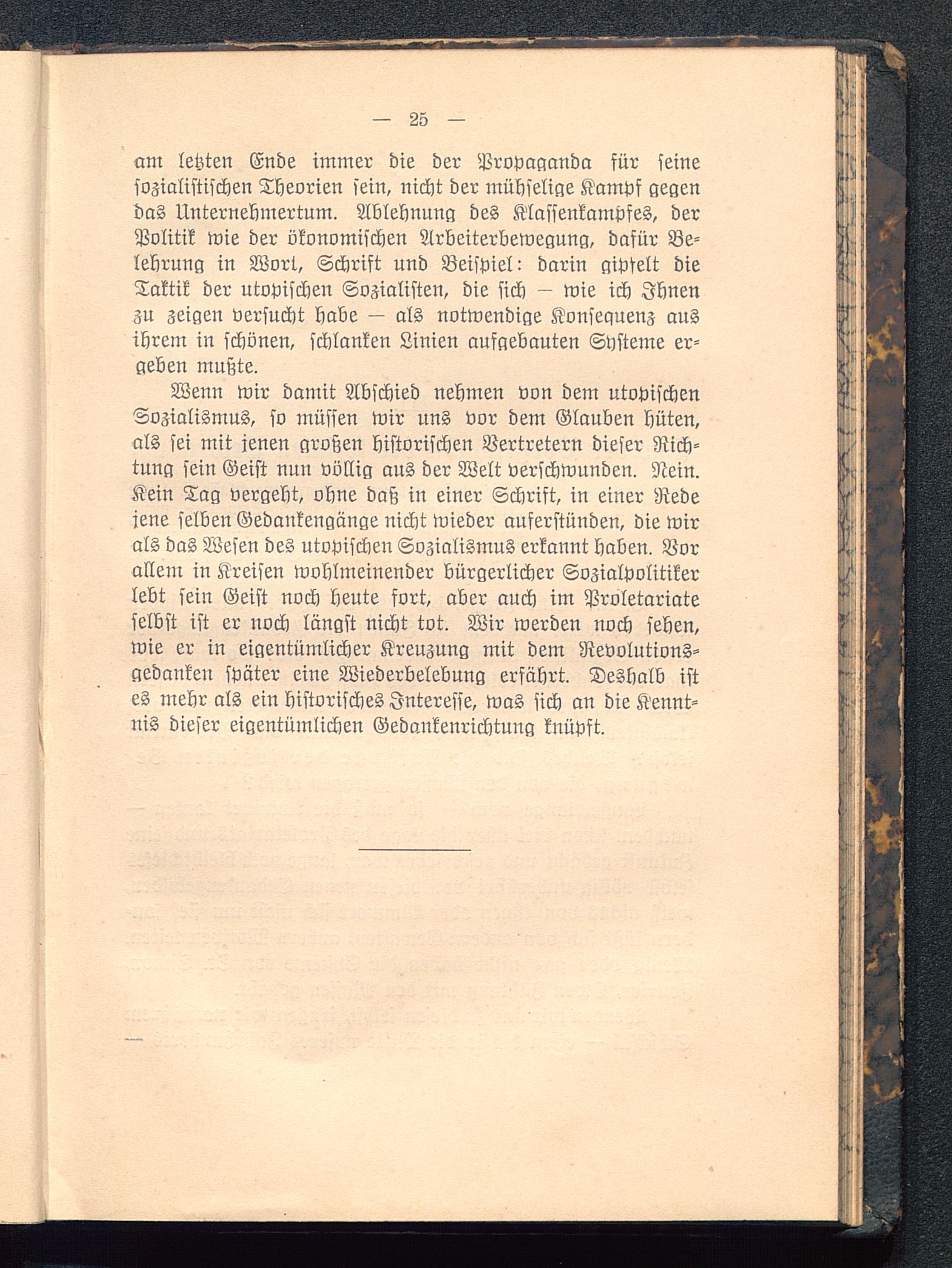 — 25 —

am letzten Ende immer die der Propaganda für seine sozialistischen Theorien sein, nicht der mühselige Kampf gegen das Unternehmertum. Ablehnung des Klassenkampfes, der Politik wie der ökonomischen Arbeiterbewegung, dafür Belehrung in Wort, Schrift und Beispiel: darin gipfelt die Taktik der utopischen Sozialisten, die sich — wie ich Ihnen zu zeigen versucht habe — als notwendige Konsequenz aus ihrem in schönen, schlanken Linien aufgebauten Systeme ergeben mußte.

Wenn wir damit Abschied nehmen von dem utopischen Sozialismus, so müssen wir uns vor dem Glauben hüten, als sei mit jenen großen historischen Vertretern dieser Richtung sein Geist nun völlig aus der Welt verschwunden. Nein. Kein Tag vergeht, ohne daß in einer Schrift, in einer Rede jene selben Gedankengänge nicht wieder auferstünden, die wir als das Wesen des utopischen Sozialismus erkannt haben. Vor allem in Kreisen wohlmeinender bürgerlicher Sozialpolitiker lebt sein Geist noch heute fort, aber auch im Proletariate selbst ist er noch längst nicht tot. Wir werden noch sehen, wie er in eigentümlicher Kreuzung mit dem Revolutionsgedanken später eine Wiederbelebung erfährt. Deshalb ist es mehr als ein historisches Interesse, was sich an die Kenntnis dieser eigentümlichen Gedankenrichtung knüpft.